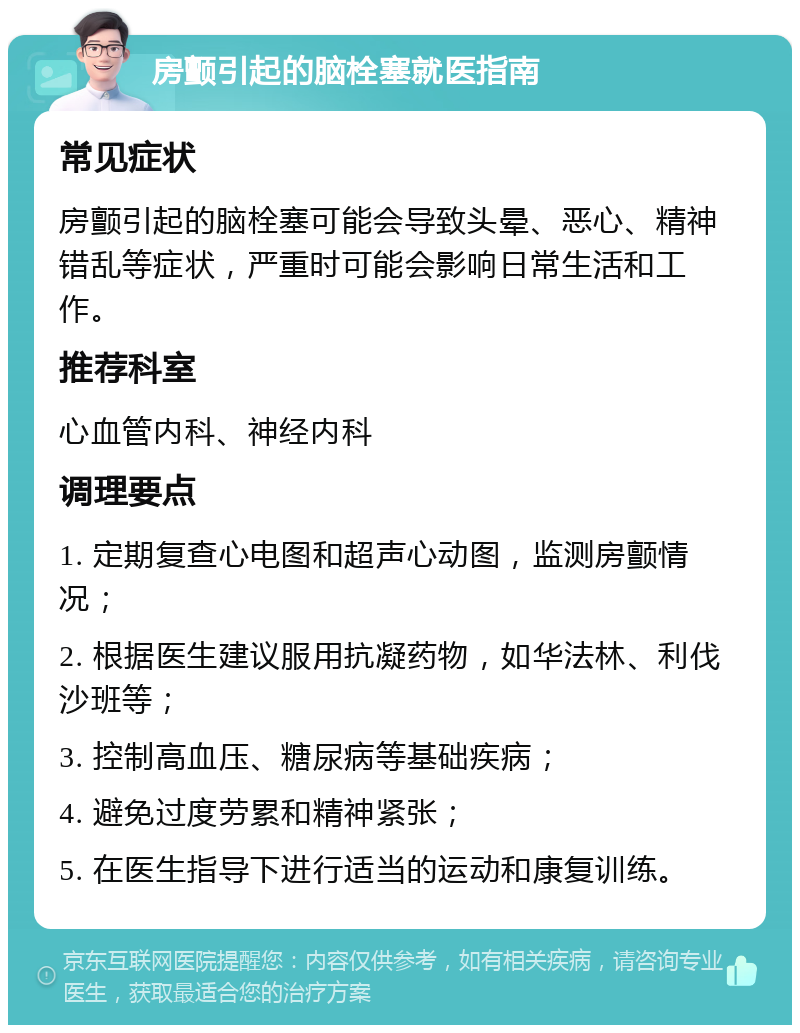 房颤引起的脑栓塞就医指南

常见症状

房颤引起的脑栓塞可能会导致头晕、恶心、精神错乱等症状，严重时可能会影响日常生活和工作。

推荐科室

心血管内科、神经内科

调理要点

1. 定期复查心电图和超声心动图，监测房颤情况；

2. 根据医生建议服用抗凝药物，如华法林、利伐沙班等；

3. 控制高血压、糖尿病等基础疾病；

4. 避免过度劳累和精神紧张；

5. 在医生指导下进行适当的运动和康复训练。

京东互联网医院提醒您：内容仅供参考，如有相关疾病，请咨询专业医生，获取最适合您的治疗方案